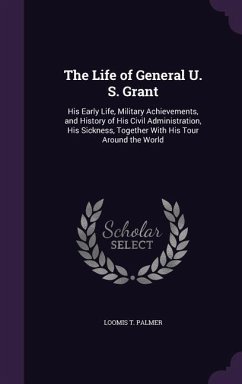 The Life of General U. S. Grant

His Early Life, Military Achievements, and History of His Civil Administration, His Sickness, Together With His Tour Around the World

Scholar SELECT

LOOMIS T. PALMER